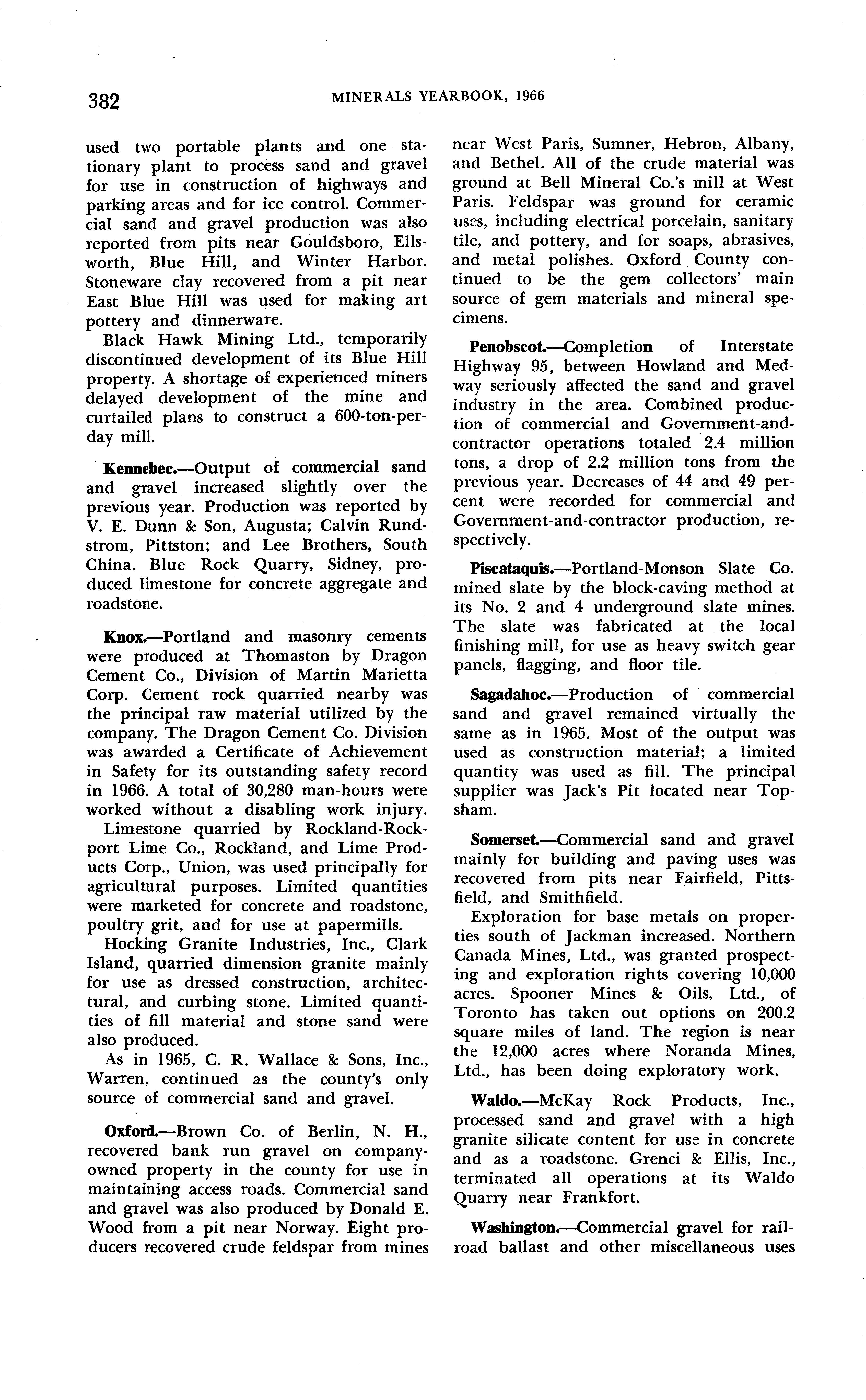 382 MINERALS YEARBOOK, 1966

used two portable plants and one stationary plant to process sand and gravel for use in construction of highways and parking areas and for ice control. Commercial sand and gravel production was also reported from pits near Gouldsboro, Ellsworth, Blue Hill, and Winter Harbor. Stoneware clay recovered from a pit near East Blue Hill was used for making art pottery and dinnerware.

Black Hawk Mining Ltd., temporarily discontinued development of its Blue Hill property. A shortage of experienced miners delayed development of the mine and curtailed plans to construct a 600-ton-per-day mill.

Kennebec.—Output of commercial sand and gravel increased slightly over the previous year. Production was reported by V. E. Dunn & Son, Augusta; Calvin Rundstrom, Pittston; and Lee Brothers, South China. Blue Rock Quarry, Sidney, produced limestone for concrete aggregate and roadstone.

Knox.—Portland and masonry cements were produced at Thomaston by Dragon Cement Co., Division of Martin Marietta Corp. Cement rock quarried nearby was the principal raw material utilized by the company. The Dragon Cement Co. Division was awarded a Certificate of Achievement in Safety for its outstanding safety record in 1966. A total of 30,280 man-hours were worked without a disabling work injury.

Limestone quarried by Rockland-Rockport Lime Co., Rockland, and Lime Products Corp., Union, was used principally for agricultural purposes. Limited quantities were marketed for concrete and roadstone, poultry grit, and for use at papermills.

Hocking Granite Industries, Inc., Clark Island, quarried dimension granite mainly for use as dressed construction, architectural, and curbing stone. Limited quantities of fill material and stone sand were also produced.

As in 1965, C. R. Wallace & Sons, Inc., Warren, continued as the county's only source of commercial sand and gravel.

Oxford.—Brown Co. of Berlin, N. H., recovered bank run gravel on company-owned property in the county for use in maintaining access roads. Commercial sand and gravel was also produced by Donald E. Wood from a pit near Norway. Eight producers recovered crude feldspar from mines near West Paris, Sumner, Hebron, Albany, and Bethel. All of the crude material was ground at Bell Mineral Co.'s mill at West Paris. Feldspar was ground for ceramic uses, including electrical porcelain, sanitary tile, and pottery, and for soaps, abrasives, and metal polishes. Oxford County continued to be the gem collectors' main source of gem materials and mineral specimens.

Penobscot.—Completion of Interstate Highway 95, between Howland and Medway seriously affected the sand and gravel industry in the area. Combined production of commercial and Government-and-contractor operations totaled 2.4 million tons, a drop of 2.2 million tons from the previous year. Decreases of 44 and 49 percent were recorded for commercial and Government-and-contractor production, respectively.

Piscataquis.—Portland-Monson Slate Co. mined slate by the block-caving method at its No. 2 and 4 underground slate mines. The slate was fabricated at the local finishing mill, for use as heavy switch gear panels, flagging, and floor tile.

Sagadahoc.—Production of commercial sand and gravel remained virtually the same as in 1965. Most of the output was used as construction material; a limited quantity was used as fill. The principal supplier was Jack's Pit located near Topsham.

Somerset.—Commercial sand and gravel mainly for building and paving uses was recovered from pits near Fairfield, Pittsfield, and Smithfield.

Exploration for base metals on properties south of Jackman increased. Northern Canada Mines, Ltd., was granted prospecting and exploration rights covering 10,000 acres. Spooner Mines & Oils, Ltd., of Toronto has taken out options on 200.2 square miles of land. The region is near the 12,000 acres where Noranda Mines, Ltd., has been doing exploratory work.

Waldo.—McKay Rock Products, Inc., processed sand and gravel with a high granite silicate content for use in concrete and as a roadstone. Grenci & Ellis, Inc., terminated all operations at its Waldo Quarry near Frankfort.

Washington.—Commercial gravel for railroad ballast and other miscellaneous uses